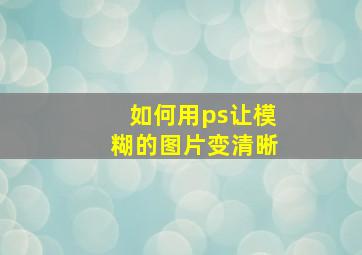 如何用ps让模糊的图片变清晰